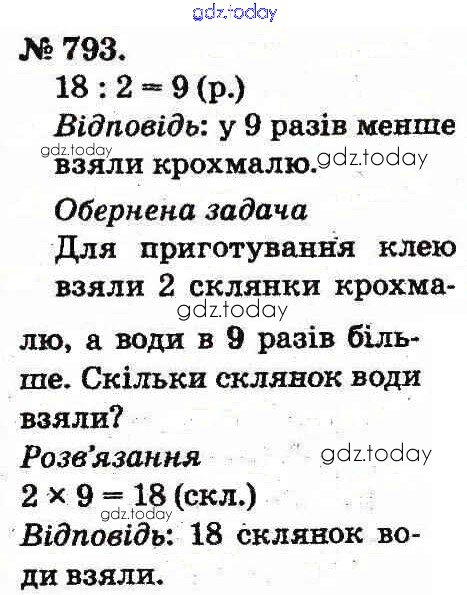 № 793.

$18 : 2 = 9$ (р.)

Відповідь: у 9 разів менше взяли крохмалю.

Обернена задача

Для приготування клею взяли 2 склянки крохмалю, а води в 9 разів більше. Скільки склянок води взяли?

Розв'язання

$2 \times 9 = 18$ (скл.)

Відповідь: 18 склянок води взяли.

gdz.today